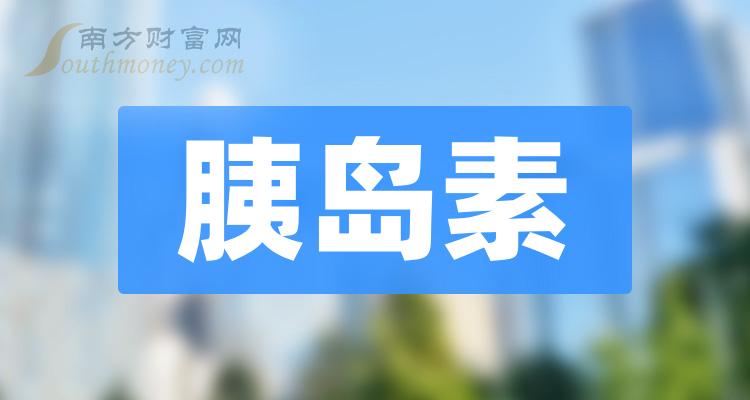 南方财富网
Southmoney.com

胰岛素